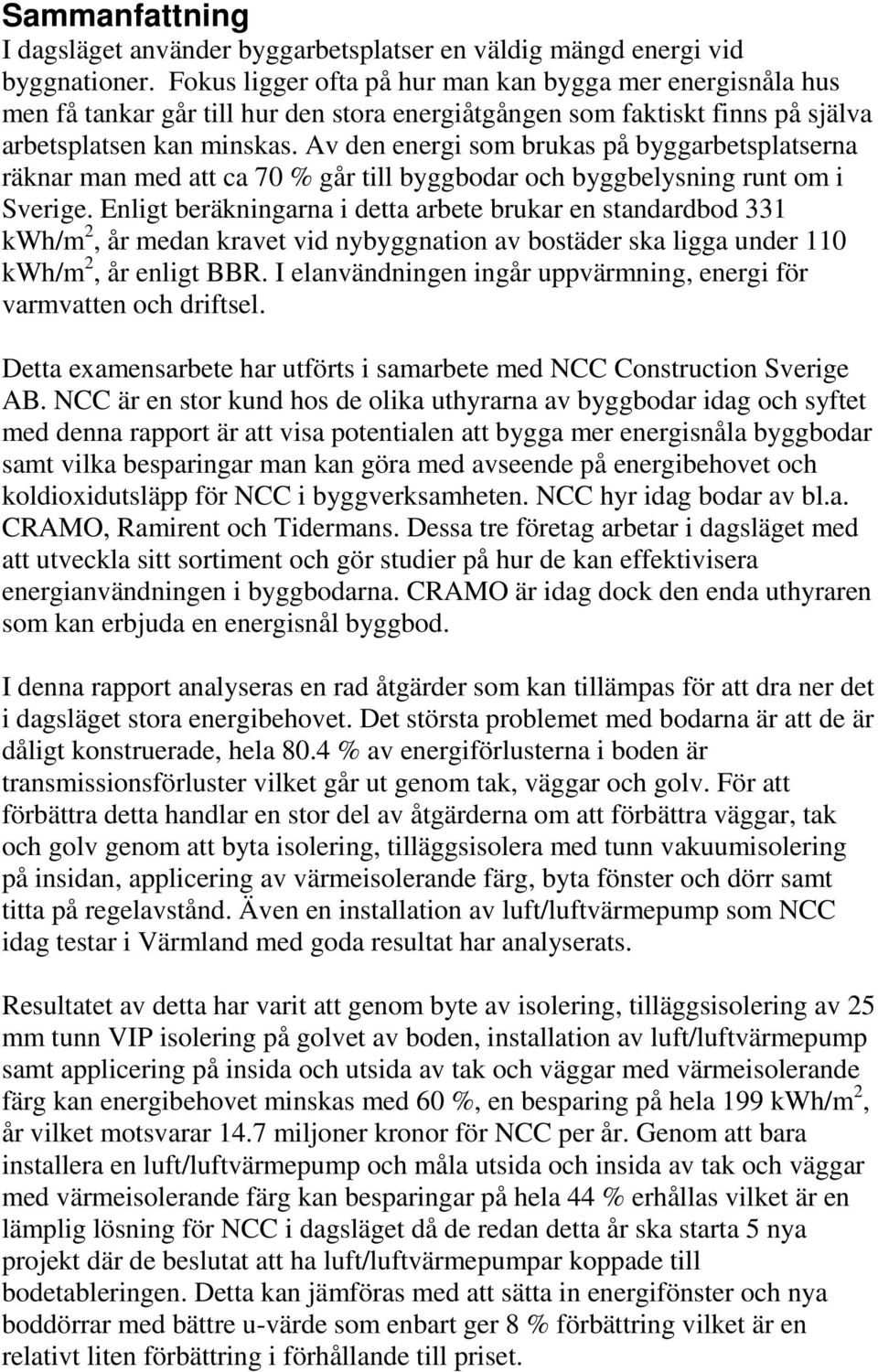 Sammanfattning

I dagsläget använder byggarbetsplatser en väldig mängd energi vid byggnationer. Fokus ligger ofta på hur man kan bygga mer energisnåla hus men få tankar går till hur den stora energiåtgången som faktiskt finns på själva arbetsplatsen kan minskas. Av den energi som brukas på byggarbetsplatserna räknar man med att ca 70 % går till byggbodar och byggbelysning runt om i Sverige. Enligt beräkningarna i detta arbete brukar en standardbod 331 kWh/m$^2$, år medan kravet vid nybyggnation av bostäder ska ligga under 110 kWh/m$^2$, år enligt BBR. I elanvändningen ingår uppvärmning, energi för varmvatten och driftsel.

Detta examensarbete har utförts i samarbete med NCC Construction Sverige AB. NCC är en stor kund hos de olika uthyrarna av byggbodar idag och syftet med denna rapport är att visa potentialen att bygga mer energisnåla byggbodar samt vilka besparingar man kan göra med avseende på energibehovet och koldioxidutsläpp för NCC i byggverksamheten. NCC hyr idag bodar av bl.a. CRAMO, Ramirent och Tidermans. Dessa tre företag arbetar i dagsläget med att utveckla sitt sortiment och gör studier på hur de kan effektivisera energianvändningen i byggbodarna. CRAMO är idag dock den enda uthyraren som kan erbjuda en energisnål byggbod.

I denna rapport analyseras en rad åtgärder som kan tillämpas för att dra ner det i dagsläget stora energibehovet. Det största problemet med bodarna är att de är dåligt konstruerade, hela 80.4 % av energiförlusterna i boden är transmissionsförluster vilket går ut genom tak, väggar och golv. För att förbättra detta handlar en stor del av åtgärderna om att förbättra väggar, tak och golv genom att byta isolering, tilläggsisolera med tunn vakuumisolering på insidan, applicering av värmeisolerande färg, byta fönster och dörr samt titta på regelavstånd. Även en installation av luft/luftvärmepump som NCC idag testar i Värmland med goda resultat har analyserats.

Resultatet av detta har varit att genom byte av isolering, tilläggsisolering av 25 mm tunn VIP isolering på golvet av boden, installation av luft/luftvärmepump samt applicering på insida och utsida av tak och väggar med värmeisolerande färg kan energibehovet minskas med 60 %, en besparing på hela 199 kWh/m$^2$, år vilket motsvarar 14.7 miljoner kronor för NCC per år. Genom att bara installera en luft/luftvärmepump och måla utsida och insida av tak och väggar med värmeisolerande färg kan besparingar på hela 44 % erhållas vilket är en lämplig lösning för NCC i dagsläget då de redan detta år ska starta 5 nya projekt där de beslutat att ha luft/luftvärmepumpar koppade till bodetableringen. Detta kan jämföras med att sätta in energifönster och nya boddörrar med bättre u-värde som enbart ger 8 % förbättring vilket är en relativt liten förbättring i förhållande till priset.